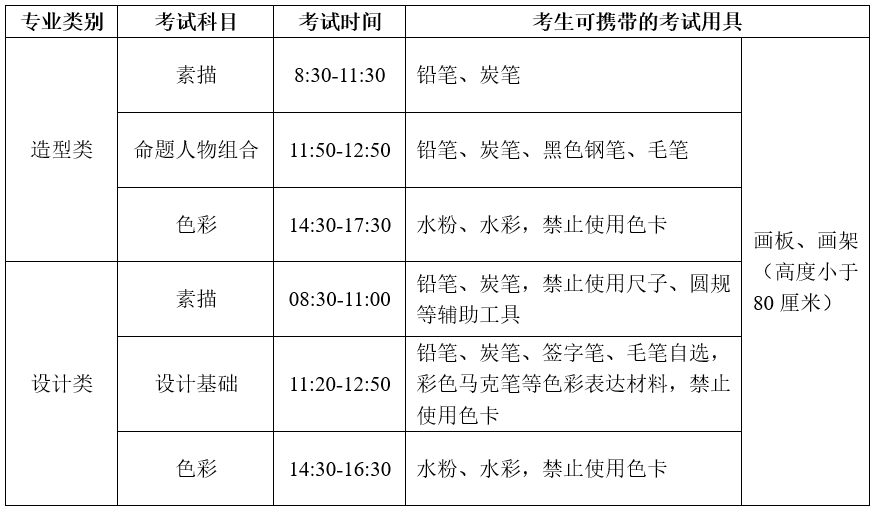 | 专业类别 | 考试科目 | 考试时间 | 考生可携带的考试用具 | |
|---|---|---|---|---|
| 造型类 | 素描 | 8:30-11:30 | 铅笔、炭笔 | 画板、画架（高度小于80厘米） |
| | 命题人物组合 | 11:50-12:50 | 铅笔、炭笔、黑色钢笔、毛笔 | |
| | 色彩 | 14:30-17:30 | 水粉、水彩，禁止使用色卡 | |
| 设计类 | 素描 | 08:30-11:00 | 铅笔、炭笔，禁止使用尺子、圆规等辅助工具 | |
| | 设计基础 | 11:20-12:50 | 铅笔、炭笔、签字笔、毛笔自选，彩色马克笔等色彩表达材料，禁止使用色卡 | |
| | 色彩 | 14:30-16:30 | 水粉、水彩，禁止使用色卡 | |